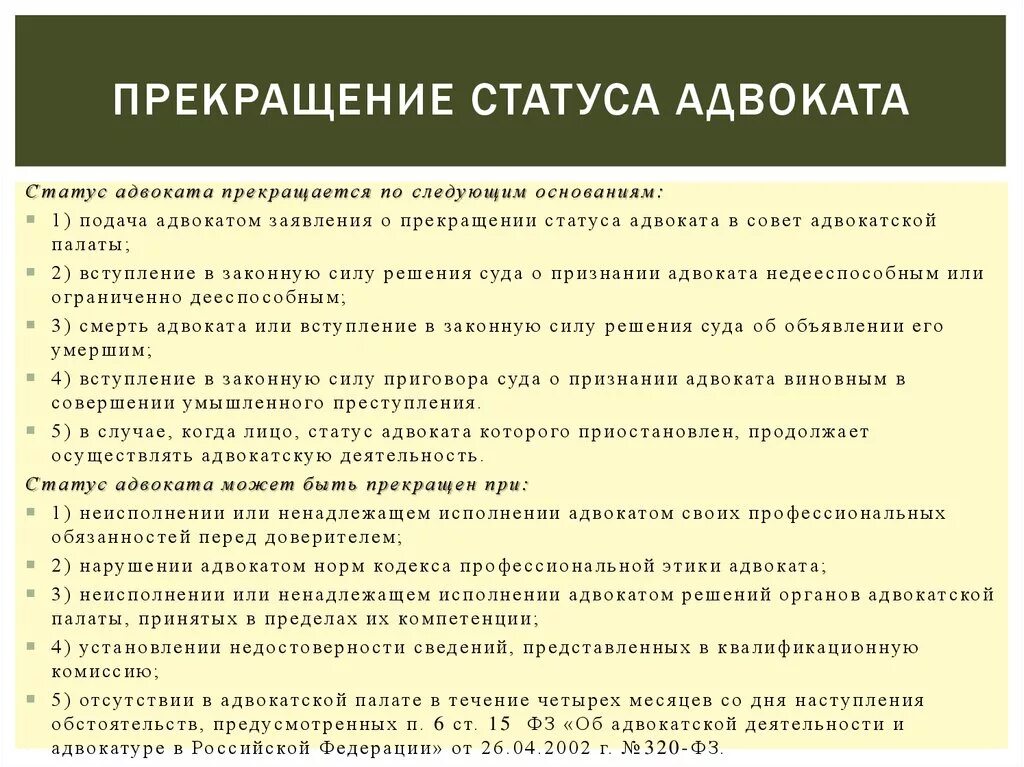 ПРЕКРАЩЕНИЕ СТАТУСА АДВОКАТА

Статус адвоката прекращается по следующим основаниям:

1) подача адвокатом заявления о прекращении статуса адвоката в совет адвокатской палаты;

2) вступление в законную силу решения суда о признании адвоката недееспособным или ограниченно дееспособным;

3) смерть адвоката или вступление в законную силу решения суда об объявлении его умершим;

4) вступление в законную силу приговора суда о признании адвоката виновным в совершении умышленного преступления.

5) в случае, когда лицо, статус адвоката которого приостановлен, продолжает осуществлять адвокатскую деятельность.

Статус адвоката может быть прекращен при:

1) неисполнении или ненадлежащем исполнении адвокатом своих профессиональных обязанностей перед доверителем;

2) нарушении адвокатом норм кодекса профессиональной этики адвоката;

3) неисполнении или ненадлежащем исполнении адвокатом решений органов адвокатской палаты, принятых в пределах их компетенции;

4) установлении недостоверности сведений, представленных в квалификационную комиссию;

5) отсутствии в адвокатской палате в течение четырех месяцев со дня наступления обстоятельств, предусмотренных п. 6 ст. 15 ФЗ «Об адвокатской деятельности и адвокатуре в Российской Федерации» от 26.04.2002 г. №320-ФЗ.